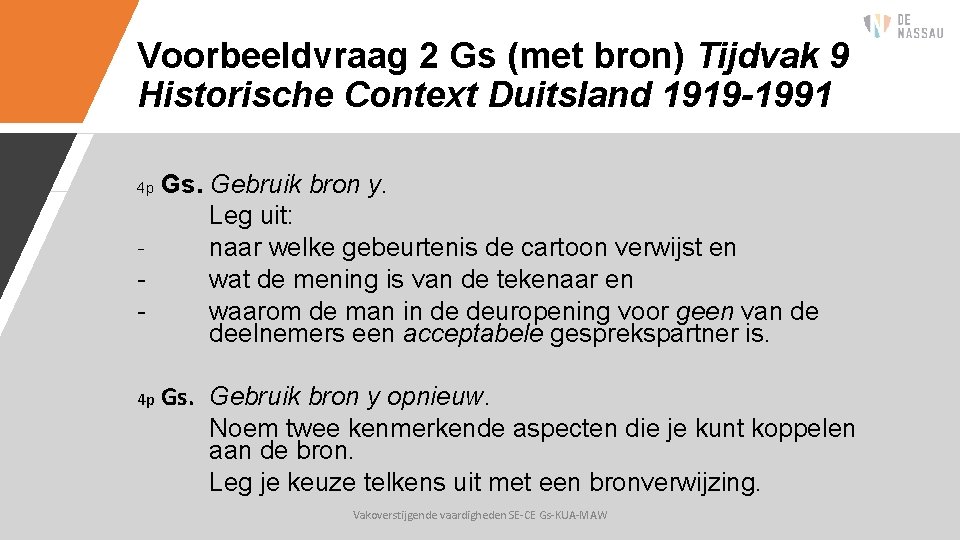 DE NASSAU

Voorbeeldvraag 2 Gs (met bron) Tijdvak 9 Historische Context Duitsland 1919-1991

4p Gs. Gebruik bron y.
Leg uit:
- naar welke gebeurtenis de cartoon verwijst en
- wat de mening is van de tekenaar en
- waarom de man in de deuropening voor geen van de deelnemers een acceptabele gesprekspartner is.

4p Gs. Gebruik bron y opnieuw.
Noem twee kenmerkende aspecten die je kunt koppelen aan de bron.
Leg je keuze telkens uit met een bronverwijzing.

Vakoverstijgende vaardigheden SE-CE Gs-KUA-MAW